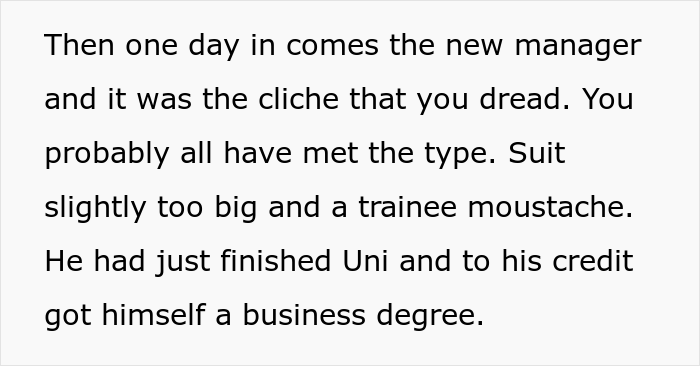 Then one day in comes the new manager and it was the cliche that you dread. You probably all have met the type. Suit slightly too big and a trainee moustache. He had just finished Uni and to his credit got himself a business degree.